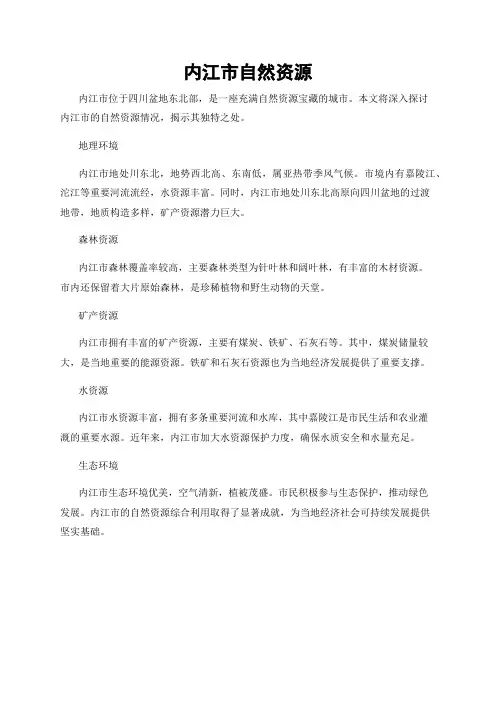 内江市自然资源

内江市位于四川盆地东北部，是一座充满自然资源宝藏的城市。本文将深入探讨内江市的自然资源情况，揭示其独特之处。

地理环境

内江市地处川东北，地势西北高、东南低，属亚热带季风气候。市境内有嘉陵江、沱江等重要河流流经，水资源丰富。同时，内江市地处川东北高原向四川盆地的过渡地带，地质构造多样，矿产资源潜力巨大。

森林资源

内江市森林覆盖率较高，主要森林类型为针叶林和阔叶林，有丰富的木材资源。市内还保留着大片原始森林，是珍稀植物和野生动物的天堂。

矿产资源

内江市拥有丰富的矿产资源，主要有煤炭、铁矿、石灰石等。其中，煤炭储量较大，是当地重要的能源资源。铁矿和石灰石资源也为当地经济发展提供了重要支撑。

水资源

内江市水资源丰富，拥有多条重要河流和水库，其中嘉陵江是市民生活和农业灌溉的重要水源。近年来，内江市加大水资源保护力度，确保水质安全和水量充足。

生态环境

内江市生态环境优美，空气清新，植被茂盛。市民积极参与生态保护，推动绿色发展。内江市的自然资源综合利用取得了显著成就，为当地经济社会可持续发展提供坚实基础。